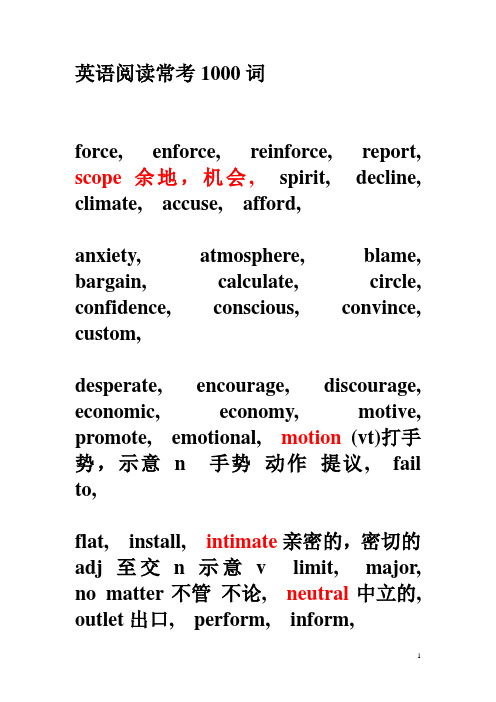 英语阅读常考 1000 词

force, enforce, reinforce, report, scope 余地，机会， spirit, decline, climate, accuse, afford,

anxiety, atmosphere, blame, bargain, calculate, circle, confidence, conscious, convince, custom,

desperate, encourage, discourage, economic, economy, motive, promote, emotional, motion (vt)打手势，示意 n 手势 动作 提议, fail to,

flat, install, intimate 亲密的，密切的 adj 至交 n 示意 v limit, major, no matter 不管 不论, neutral 中立的, outlet 出口, perform, inform,

1